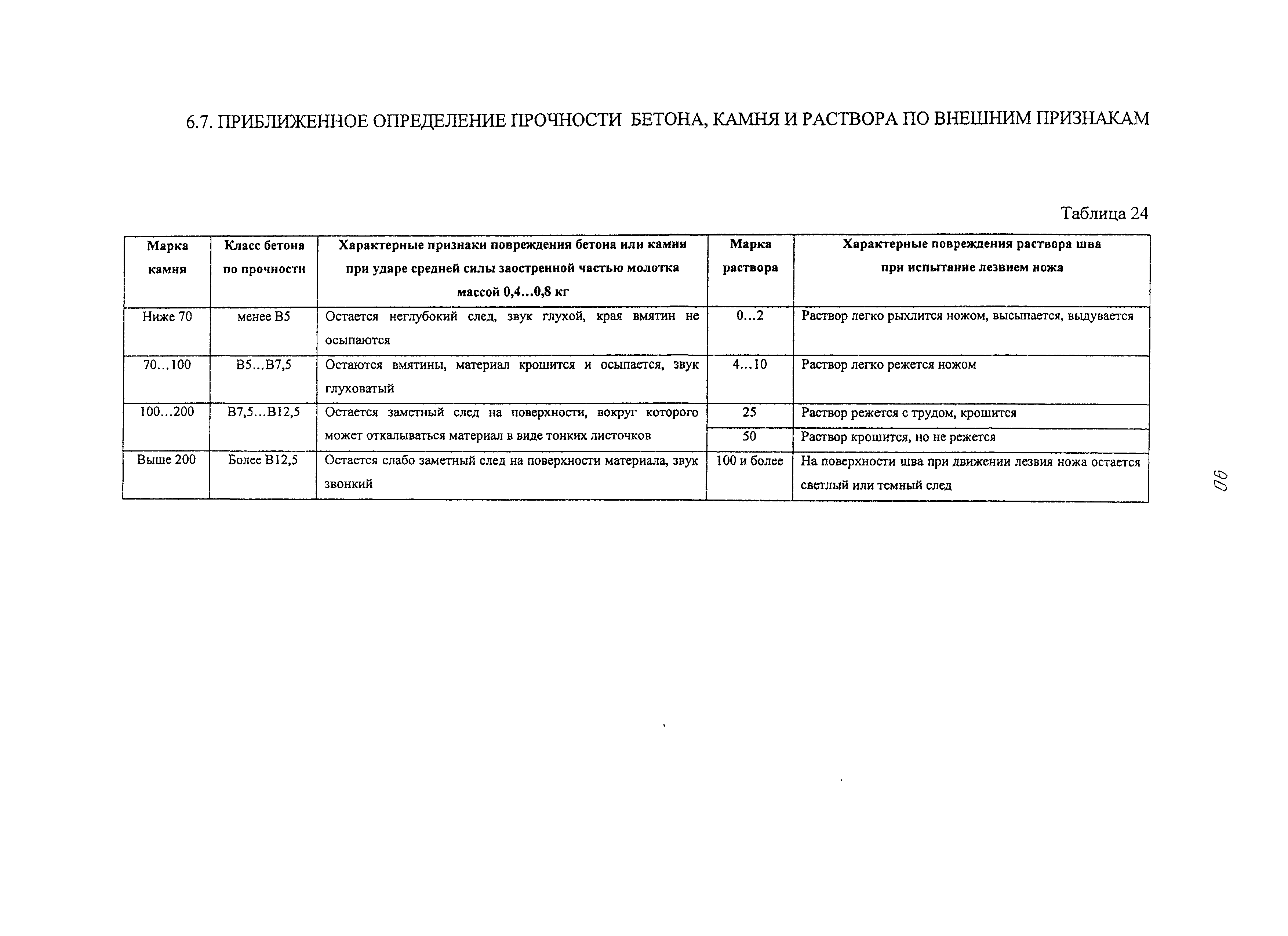 6.7. ПРИБЛИЖЕННОЕ ОПРЕДЕЛЕНИЕ ПРОЧНОСТИ БЕТОНА, КАМНЯ И РАСТВОРА ПО ВНЕШНИМ ПРИЗНАКАМ

Таблица 24

| Марка камня | Класс бетона по прочности | Характерные признаки повреждения бетона или камня при ударе средней силы заостренной частью молотка массой 0,4...0,8 кг | Марка раствора | Характерные повреждения раствора шва при испытание лезвием ножа |
|---|---|---|---|---|
| Ниже 70 | менее В5 | Остается неглубокий след, звук глухой, края вмятин не осыпаются | 0...2 | Раствор легко рыхлится ножом, высыпается, выдувается |
| 70...100 | В5...В7,5 | Остаются вмятины, материал крошится и осыпается, звук глуховатый | 4...10 | Раствор легко режется ножом |
| 100...200 | В7,5...В12,5 | Остается заметный след на поверхности, вокруг которого может откалываться материал в виде тонких листочков | 25 | Раствор режется с трудом, крошится |
| | | | 50 | Раствор крошится, но не режется |
| Выше 200 | Более В12,5 | Остается слабо заметный след на поверхности материала, звук звонкий | 100 и более | На поверхности шва при движении лезвия ножа остается светлый или темный след |

90